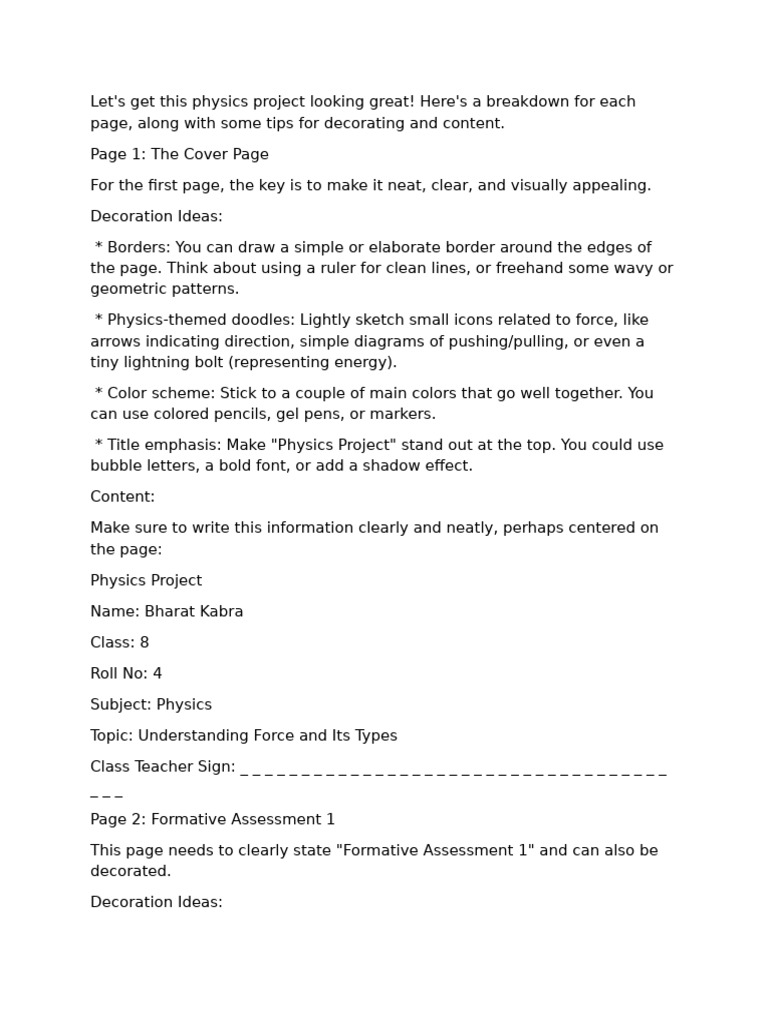 Let's get this physics project looking great! Here's a breakdown for each page, along with some tips for decorating and content.

Page 1: The Cover Page

For the first page, the key is to make it neat, clear, and visually appealing.

Decoration Ideas:

* Borders: You can draw a simple or elaborate border around the edges of the page. Think about using a ruler for clean lines, or freehand some wavy or geometric patterns.

* Physics-themed doodles: Lightly sketch small icons related to force, like arrows indicating direction, simple diagrams of pushing/pulling, or even a tiny lightning bolt (representing energy).

* Color scheme: Stick to a couple of main colors that go well together. You can use colored pencils, gel pens, or markers.

* Title emphasis: Make "Physics Project" stand out at the top. You could use bubble letters, a bold font, or add a shadow effect.

Content:

Make sure to write this information clearly and neatly, perhaps centered on the page:

Physics Project

Name: Bharat Kabra

Class: 8

Roll No: 4

Subject: Physics

Topic: Understanding Force and Its Types

Class Teacher Sign: _ _ _ _ _ _ _ _ _ _ _ _ _ _ _ _ _ _ _ _ _ _ _ _ _ _ _ _ _ _ _ _ _ _ _ _ _ _ _ _ _

Page 2: Formative Assessment 1

This page needs to clearly state "Formative Assessment 1" and can also be decorated.

Decoration Ideas: